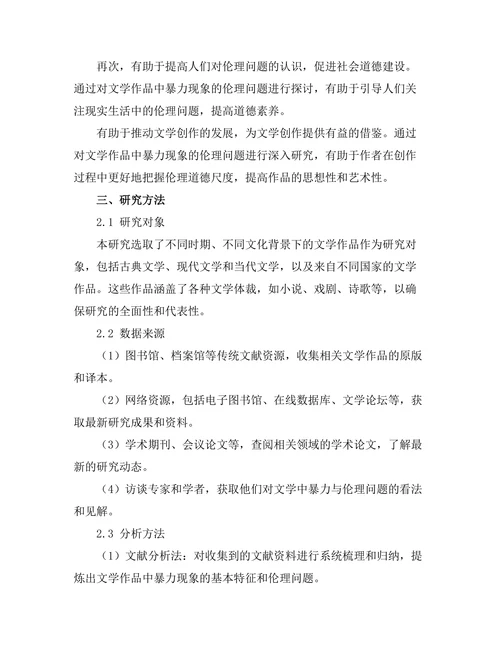 再次，有助于提高人们对伦理问题的认识，促进社会道德建设。通过对文学作品中暴力现象的伦理问题进行探讨，有助于引导人们关注现实生活中的伦理问题，提高道德素养。

有助于推动文学创作的发展，为文学创作提供有益的借鉴。通过对文学作品中暴力现象的伦理问题进行深入研究，有助于作者在创作过程中更好地把握伦理道德尺度，提高作品的思想性和艺术性。

三、研究方法

2.1 研究对象

本研究选取了不同时期、不同文化背景下的文学作品作为研究对象，包括古典文学、现代文学和当代文学，以及来自不同国家的文学作品。这些作品涵盖了各种文学体裁，如小说、戏剧、诗歌等，以确保研究的全面性和代表性。

2.2 数据来源

（1）图书馆、档案馆等传统文献资源，收集相关文学作品的原版和译本。

（2）网络资源，包括电子图书馆、在线数据库、文学论坛等，获取最新研究成果和资料。

（3）学术期刊、会议论文等，查阅相关领域的学术论文，了解最新的研究动态。

（4）访谈专家和学者，获取他们对文学中暴力与伦理问题的看法和见解。

2.3 分析方法

（1）文献分析法：对收集到的文献资料进行系统梳理和归纳，提炼出文学作品中暴力现象的基本特征和伦理问题。